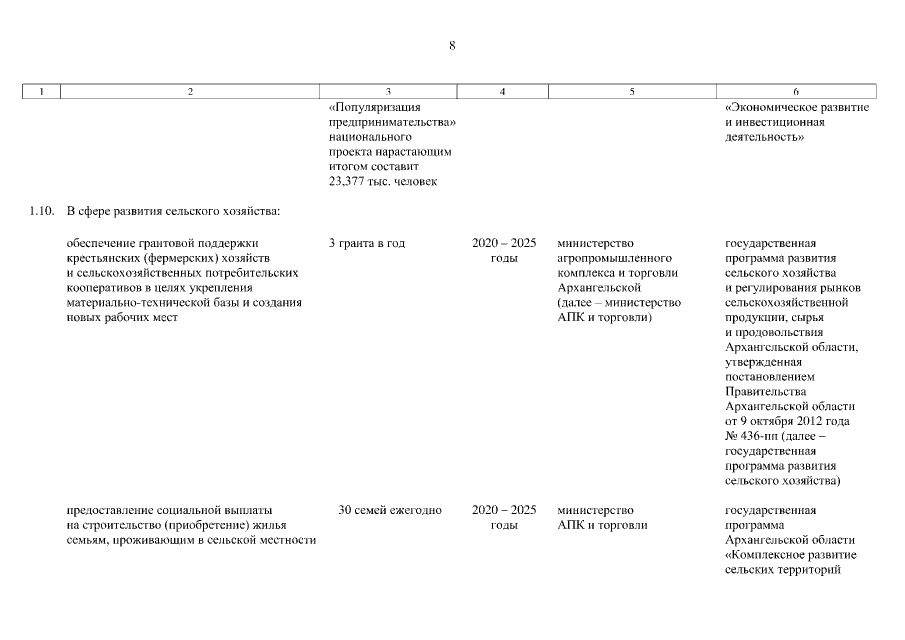 8

| 1 | 2 | 3 | 4 | 5 | 6 |
|---|---|---|---|---|---|
| | | «Популяризация предпринимательства» национального проекта нарастающим итогом составит 23,377 тыс. человек | | | «Экономическое развитие и инвестиционная деятельность» |
| 1.10. | В сфере развития сельского хозяйства: | | | | |
| | обеспечение грантовой поддержки крестьянских (фермерских) хозяйств и сельскохозяйственных потребительских кооперативов в целях укрепления материально-технической базы и создания новых рабочих мест | 3 гранта в год | 2020 – 2025 годы | министерство агропромышленного комплекса и торговли Архангельской (далее – министерство АПК и торговли) | государственная программа развития сельского хозяйства и регулирования рынков сельскохозяйственной продукции, сырья и продовольствия Архангельской области, утвержденная постановлением Правительства Архангельской области от 9 октября 2012 года № 436-пп (далее – государственная программа развития сельского хозяйства) |
| | предоставление социальной выплаты на строительство (приобретение) жилья семьям, проживающим в сельской местности | 30 семей ежегодно | 2020 – 2025 годы | министерство АПК и торговли | государственная программа Архангельской области «Комплексное развитие сельских территорий |